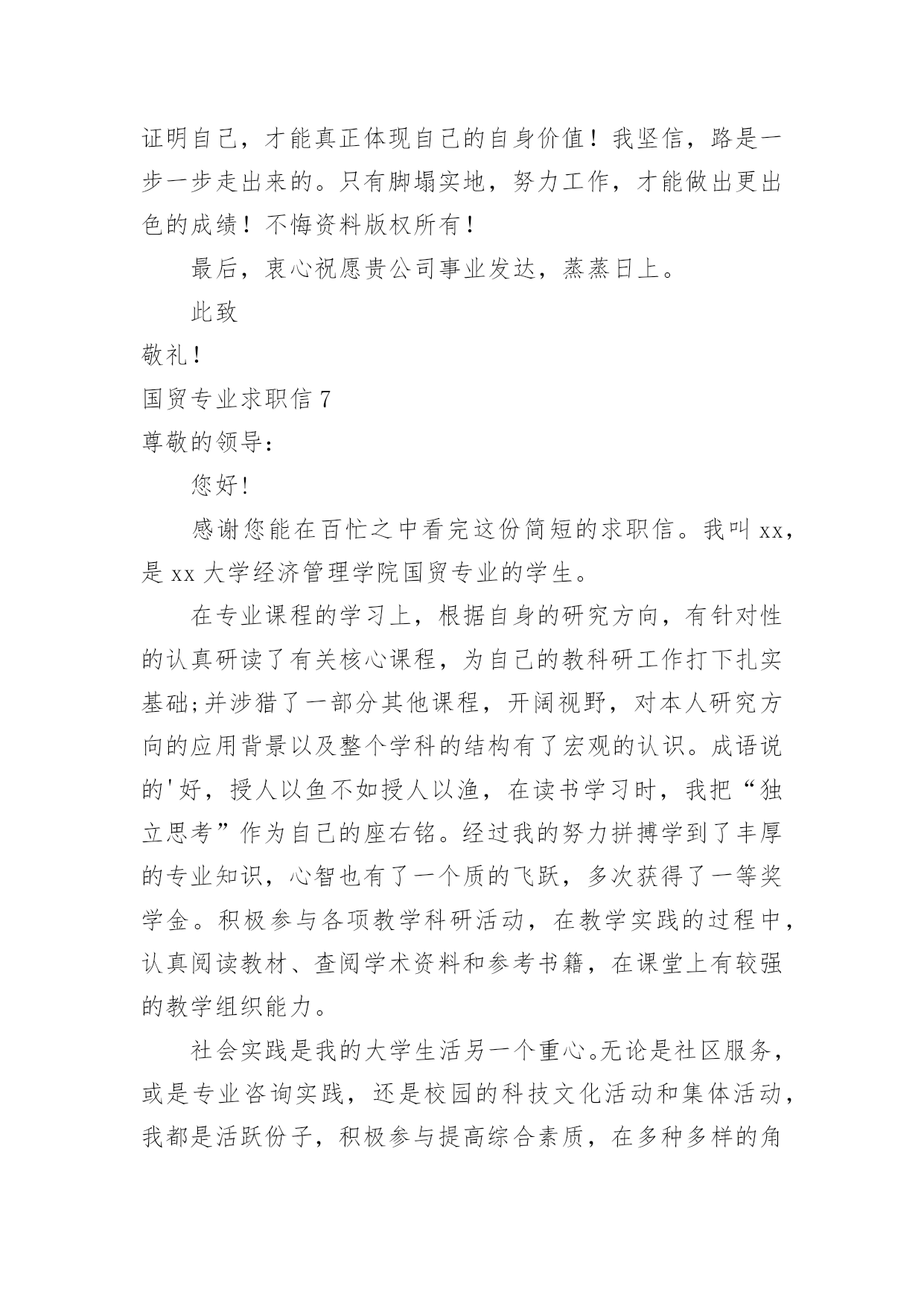 证明自己，才能真正体现自己的自身价值！我坚信，路是一步一步走出来的。只有脚塌实地，努力工作，才能做出更出色的成绩！不悔资料版权所有！

最后，衷心祝愿贵公司事业发达，蒸蒸日上。

此致

敬礼！

国贸专业求职信 7

尊敬的领导：

您好！

感谢您能在百忙之中看完这份简短的求职信。我叫 xx，是 xx 大学经济管理学院国贸专业的学生。

在专业课程的学习上，根据自身的研究方向，有针对性的认真研读了有关核心课程，为自己的教科研工作打下扎实基础;并涉猎了一部分其他课程，开阔视野，对本人研究方向的应用背景以及整个学科的结构有了宏观的认识。成语说的'好，授人以鱼不如授人以渔，在读书学习时，我把“独立思考”作为自己的座右铭。经过我的努力拼搏学到了丰厚的专业知识，心智也有了一个质的飞跃，多次获得了一等奖学金。积极参与各项教学科研活动，在教学实践的过程中，认真阅读教材、查阅学术资料和参考书籍，在课堂上有较强的教学组织能力。

社会实践是我的大学生活另一个重心。无论是社区服务，或是专业咨询实践，还是校园的科技文化活动和集体活动，我都是活跃份子，积极参与提高综合素质，在多种多样的角